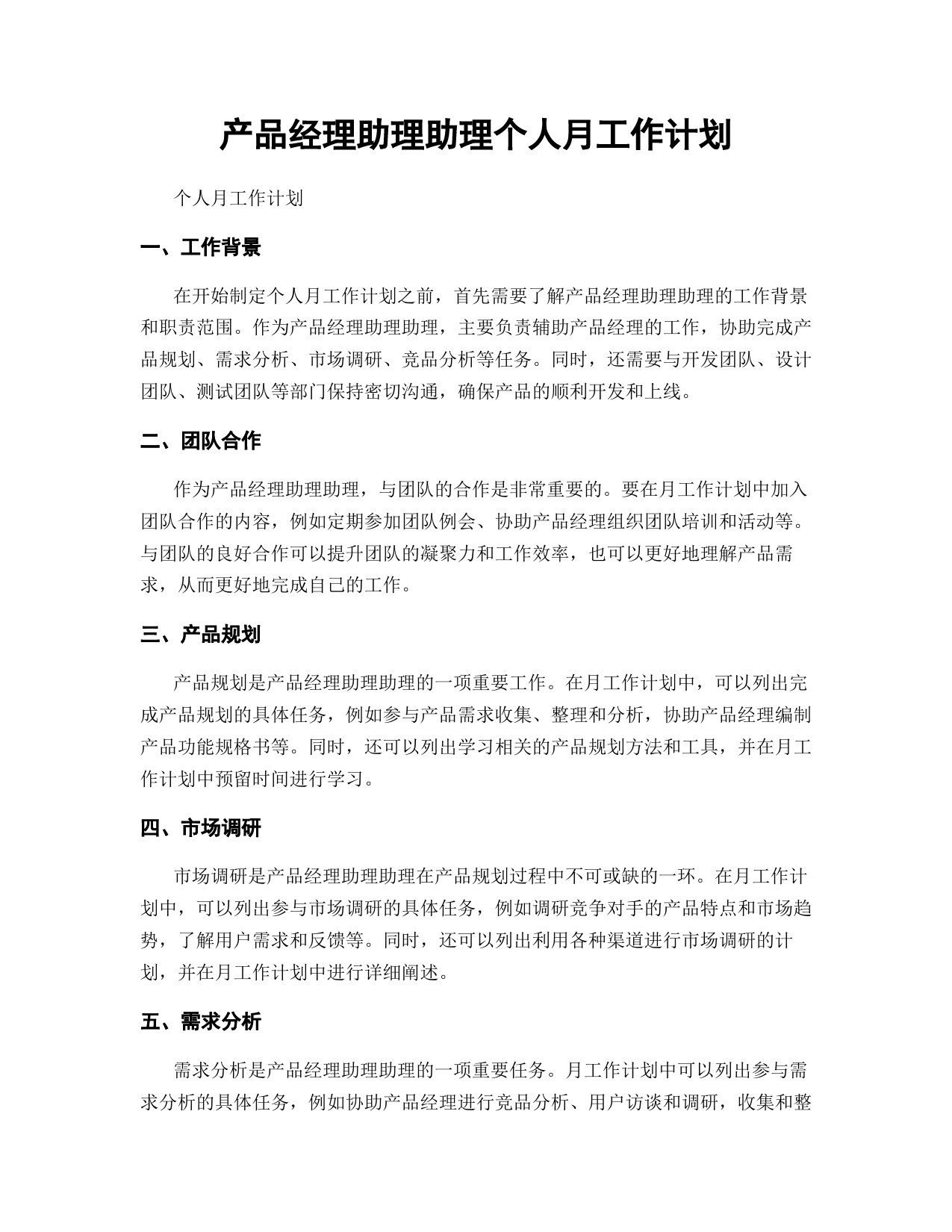 产品经理助理助理个人月工作计划

个人月工作计划

一、工作背景

在开始制定个人月工作计划之前，首先需要了解产品经理助理助理的工作背景和职责范围。作为产品经理助理助理，主要负责辅助产品经理的工作，协助完成产品规划、需求分析、市场调研、竞品分析等任务。同时，还需要与开发团队、设计团队、测试团队等部门保持密切沟通，确保产品的顺利开发和上线。

二、团队合作

作为产品经理助理助理，与团队的合作是非常重要的。要在月工作计划中加入团队合作的内容，例如定期参加团队例会、协助产品经理组织团队培训和活动等。与团队的良好合作可以提升团队的凝聚力和工作效率，也可以更好地理解产品需求，从而更好地完成自己的工作。

三、产品规划

产品规划是产品经理助理助理的一项重要工作。在月工作计划中，可以列出完成产品规划的具体任务，例如参与产品需求收集、整理和分析，协助产品经理编制产品功能规格书等。同时，还可以列出学习相关的产品规划方法和工具，并在月工作计划中预留时间进行学习。

四、市场调研

市场调研是产品经理助理助理在产品规划过程中不可或缺的一环。在月工作计划中，可以列出参与市场调研的具体任务，例如调研竞争对手的产品特点和市场趋势，了解用户需求和反馈等。同时，还可以列出利用各种渠道进行市场调研的计划，并在月工作计划中进行详细阐述。

五、需求分析

需求分析是产品经理助理助理的一项重要任务。月工作计划中可以列出参与需求分析的具体任务，例如协助产品经理进行竞品分析、用户访谈和调研，收集和整